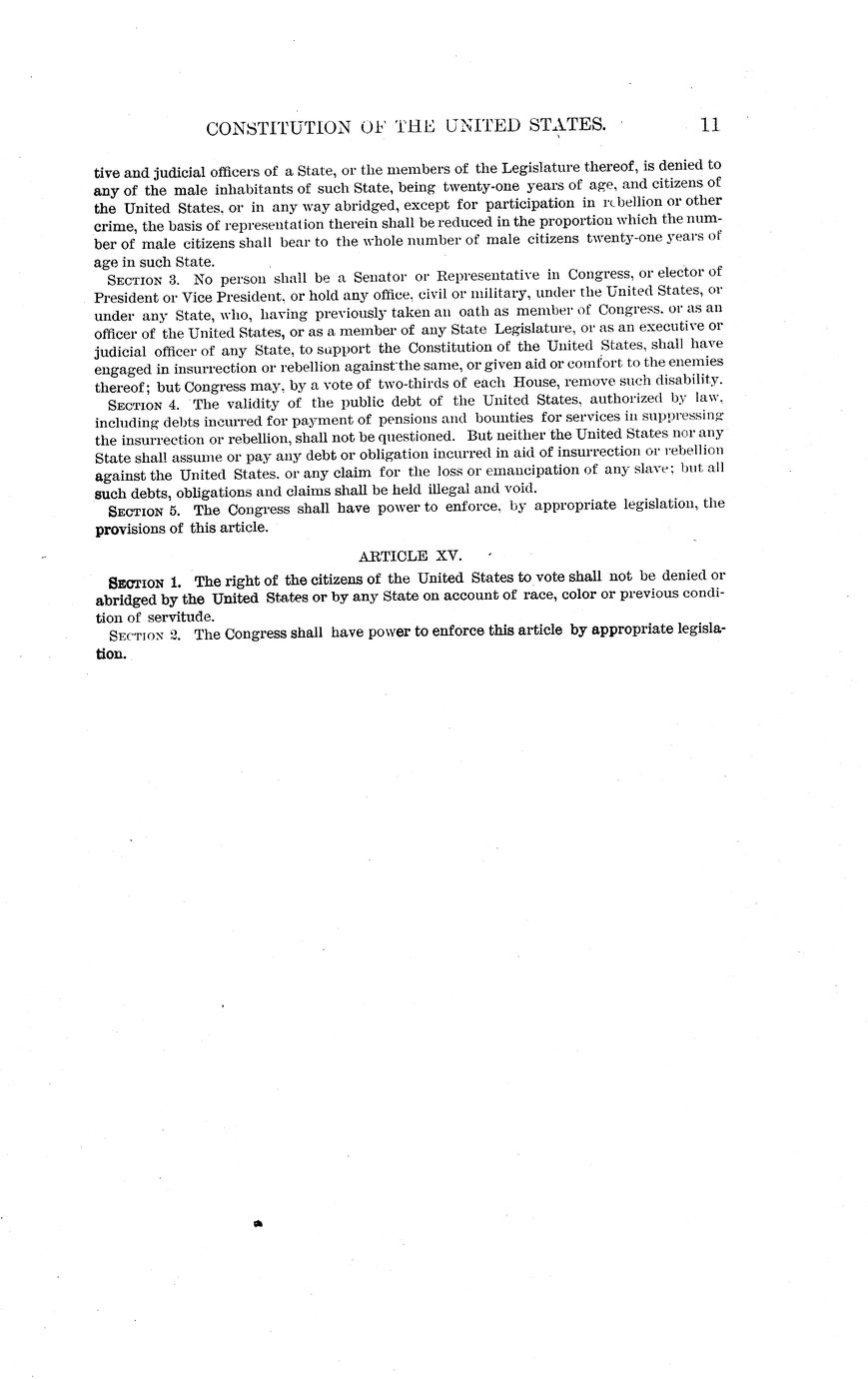 CONSTITUTION OF THE UNITED STATES. 11

tive and judicial officers of a State, or the members of the Legislature thereof, is denied to any of the male inhabitants of such State, being twenty-one years of age, and citizens of the United States, or in any way abridged, except for participation in rebellion or other crime, the basis of representation therein shall be reduced in the proportion which the number of male citizens shall bear to the whole number of male citizens twenty-one years of age in such State.

SECTION 3. No person shall be a Senator or Representative in Congress, or elector of President or Vice President, or hold any office, civil or military, under the United States, or under any State, who, having previously taken an oath as member of Congress, or as an officer of the United States, or as a member of any State Legislature, or as an executive or judicial officer of any State, to support the Constitution of the United States, shall have engaged in insurrection or rebellion against the same, or given aid or comfort to the enemies thereof; but Congress may, by a vote of two-thirds of each House, remove such disability.

SECTION 4. The validity of the public debt of the United States, authorized by law, including debts incurred for payment of pensions and bounties for services in suppressing the insurrection or rebellion, shall not be questioned. But neither the United States nor any State shall assume or pay any debt or obligation incurred in aid of insurrection or rebellion against the United States, or any claim for the loss or emancipation of any slave; but all such debts, obligations and claims shall be held illegal and void.

SECTION 5. The Congress shall have power to enforce, by appropriate legislation, the provisions of this article.

ARTICLE XV.

SECTION 1. The right of the citizens of the United States to vote shall not be denied or abridged by the United States or by any State on account of race, color or previous condition of servitude.

SECTION 2. The Congress shall have power to enforce this article by appropriate legislation.